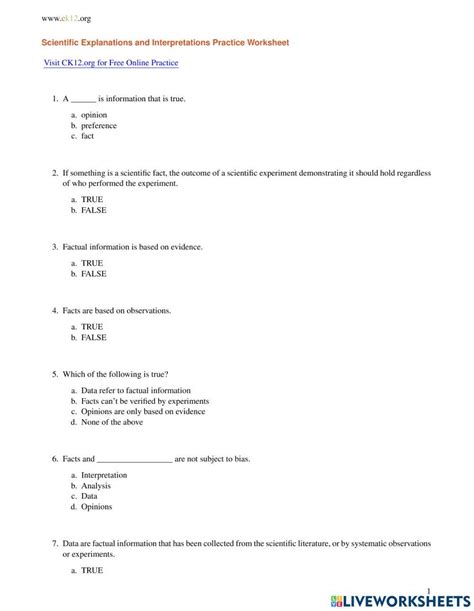 www.ck12.org

Scientific Explanations and Interpretations Practice Worksheet

Visit CK12.org for Free Online Practice

1. A ______ is information that is true.

a. opinion
b. preference
c. fact

2. If something is a scientific fact, the outcome of a scientific experiment demonstrating it should hold regardless of who performed the experiment.

a. TRUE
b. FALSE

3. Factual information is based on evidence.

a. TRUE
b. FALSE

4. Facts are based on observations.

a. TRUE
b. FALSE

5. Which of the following is true?

a. Data refer to factual information
b. Facts can't be verified by experiments
c. Opinions are only based on evidence
d. None of the above

6. Facts and __________________ are not subject to bias.

a. Interpretation
b. Analysis
c. Data
d. Opinions

7. Data are factual information that has been collected from the scientific literature, or by systematic observations or experiments.

a. TRUE

1

LIVEWORKSHEETS